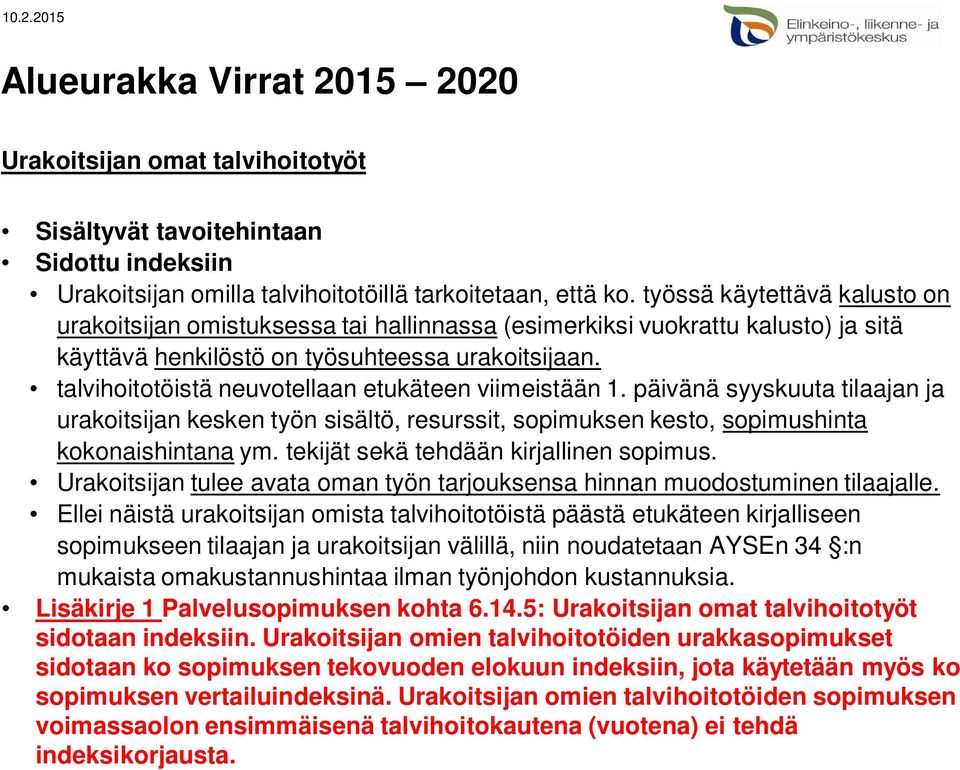 10.2.2015

Elinkeino-, liikenne- ja ympäristökeskus

Alueurakka Virrat 2015 – 2020

Urakoitsijan omat talvihoitotyöt

• Sisältyvät tavoitehintaan
• Sidottu indeksiin
• Urakoitsijan omilla talvihoitotöillä tarkoitetaan, että ko. työssä käytettävä kalusto on urakoitsijan omistuksessa tai hallinnassa (esimerkiksi vuokrattu kalusto) ja sitä käyttävä henkilöstö on työsuhteessa urakoitsijaan.
• talvihoitotöistä neuvotellaan etukäteen viimeistään 1. päivänä syyskuuta tilaajan ja urakoitsijan kesken työn sisältö, resurssit, sopimuksen kesto, sopimushinta kokonaishintana ym. tekijät sekä tehdään kirjallinen sopimus.
• Urakoitsijan tulee avata oman työn tarjouksensa hinnan muodostuminen tilaajalle.
• Ellei näistä urakoitsijan omista talvihoitotöistä päästä etukäteen kirjalliseen sopimukseen tilaajan ja urakoitsijan välillä, niin noudatetaan AYSEn 34 §:n mukaista omakustannushintaa ilman työnjohdon kustannuksia.
• Lisäkirje 1 Palvelusopimuksen kohta 6.14.5: Urakoitsijan omat talvihoitotyöt sidotaan indeksiin. Urakoitsijan omien talvihoitotöiden urakkasopimukset sidotaan ko sopimuksen tekovuoden elokuun indeksiin, jota käytetään myös ko sopimuksen vertailuindeksinä. Urakoitsijan omien talvihoitotöiden sopimuksen voimassaolon ensimmäisenä talvihoitokautena (vuotena) ei tehdä indeksikorjausta.